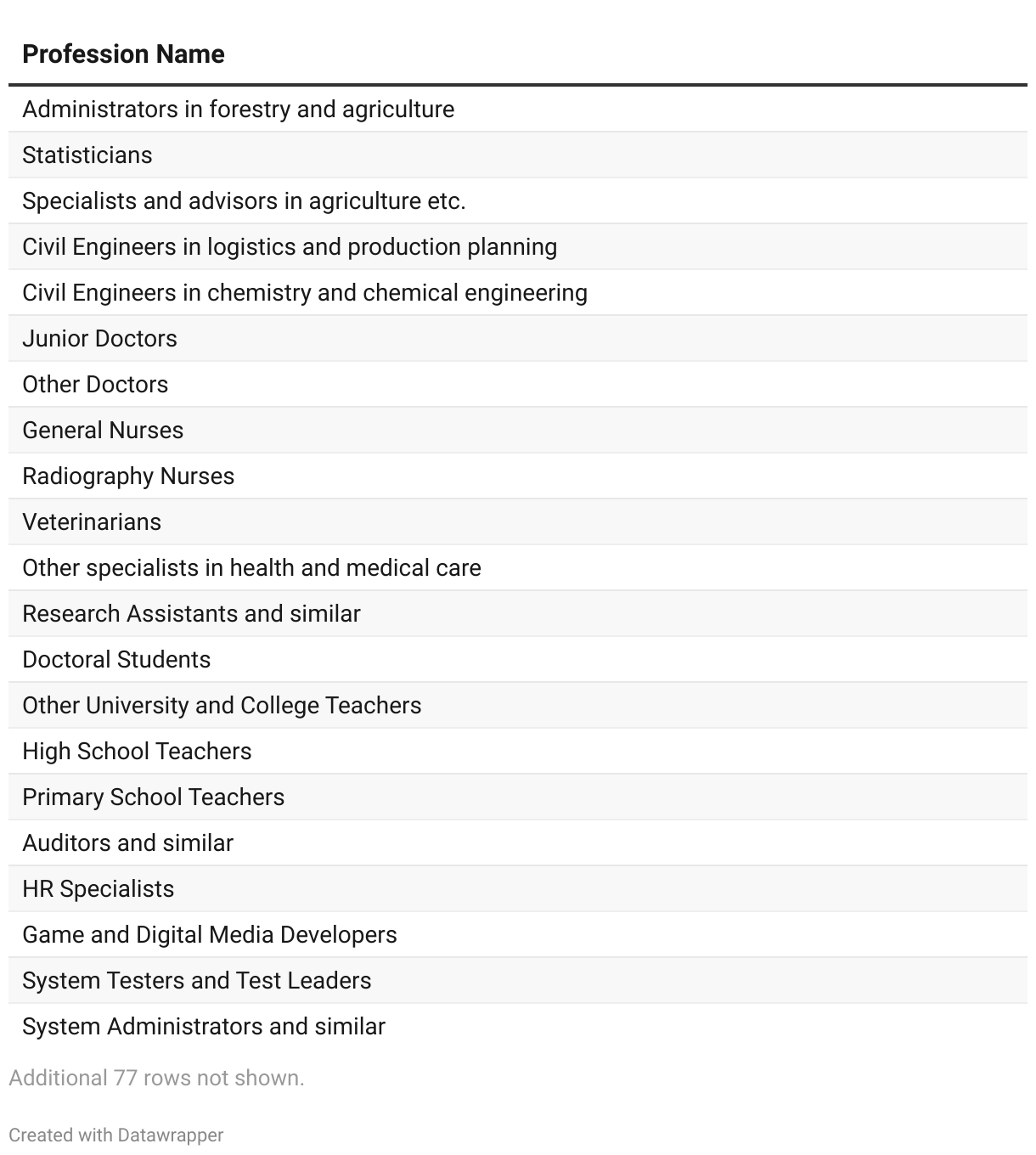 | Profession Name |
|---|
| Administrators in forestry and agriculture |
| Statisticians |
| Specialists and advisors in agriculture etc. |
| Civil Engineers in logistics and production planning |
| Civil Engineers in chemistry and chemical engineering |
| Junior Doctors |
| Other Doctors |
| General Nurses |
| Radiography Nurses |
| Veterinarians |
| Other specialists in health and medical care |
| Research Assistants and similar |
| Doctoral Students |
| Other University and College Teachers |
| High School Teachers |
| Primary School Teachers |
| Auditors and similar |
| HR Specialists |
| Game and Digital Media Developers |
| System Testers and Test Leaders |
| System Administrators and similar |

Additional 77 rows not shown.

Created with Datawrapper